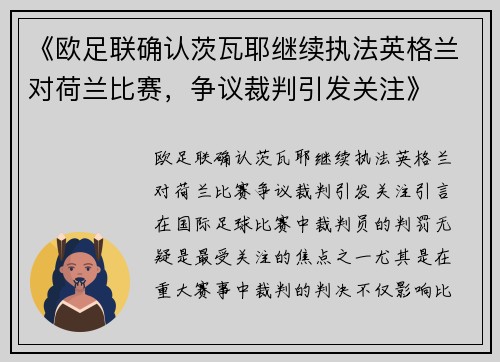 《欧足联确认茨瓦耶继续执法英格兰对荷兰比赛，争议裁判引发关注》

欧足联确认茨瓦耶继续执法英格兰对荷兰比赛争议裁判引发关注引言在国际足球比赛中裁判员的判罚无疑是最受关注的焦点之一尤其是在重大赛事中裁判的判决不仅影响比